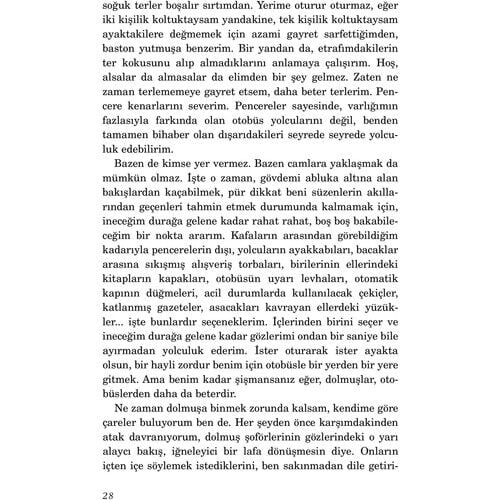 soğuk terler boşalır sırtımdan. Yerime oturur oturmaz, eğer iki kişilik koltuktaysam yandakine, tek kişilik koltuktaysam ayaktakilere değmemek için azami gayret sarfettiğimden, baston yutmuşa benzerim. Bir yandan da, etrafımdakilerin ter kokusunu alıp almadıklarını anlamaya çalışırım. Hoş, alsalar da almasalar da elimden bir şey gelmez. Zaten ne zaman terlememeye gayret etsem, daha beter terlerim. Pencere kenarlarını severim. Pencereler sayesinde, varlığımın fazlasıyla farkında olan otobüs yolcularını değil, benden tamamen bihaber olan dışarıdakileri seyrede seyrede yolculuk edebilirim.

Bazen de kimse yer vermez. Bazen camlara yaklaşmak da mümkün olmaz. İşte o zaman, gövdemi abluka altına alan bakışlardan kaçabilmek, pür dikkat beni süzenlerin akıllarından geçenleri tahmin etmek durumunda kalmamak için, ineceğim durağa gelene kadar rahat rahat, boş boş bakabileceğim bir nokta ararım. Kafaların arasından görebildiğim kadarıyla pencerelerin dışı, yolcuların ayakkabıları, bacaklar arasına sıkışmış alışveriş torbaları, birilerinin ellerindeki kitapların kapakları, otobüsün uyarı levhaları, otomatik kapının düğmeleri, acil durumlarda kullanılacak çekiçler, katlanmış gazeteler, asacakları kavrayan ellerdeki yüzükler... işte bunlardır seçeneklerim. İçlerinden birini seçer ve ineceğim durağa gelene kadar gözlerimi ondan bir saniye bile ayırmadan yolculuk ederim. İster oturarak ister ayakta olsun, bir hayli zordur benim için otobüsle bir yerden bir yere gitmek. Ama benim kadar şişmansanız eğer, dolmuşlar, otobüslerden daha da beterdir.

Ne zaman dolmuşa binmek zorunda kalsam, kendime göre çareler buluyorum ben de. Her şeyden önce karşımdakinden atak davranıyorum, dolmuş şoförlerinin gözlerindeki o yarı alaycı bakış, iğneleyici bir lafa dönüşmesin diye. Onların içten içe söylemek istediklerini, ben sakınmadan dile getiri-

28